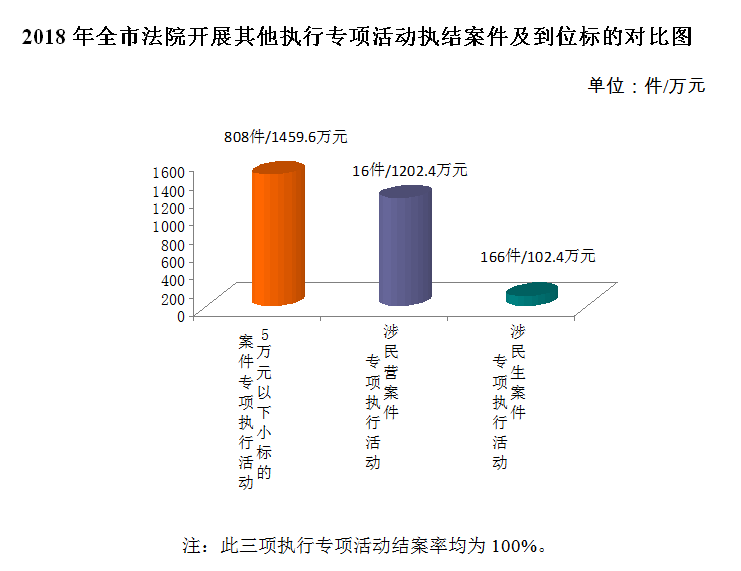 2018 年全市法院开展其他执行专项活动执结案件及到位标的对比图

单位：件/万元

808件/1459.6万元

16件/1202.4万元

166件/102.4万元

1600
1400
1200
1000
800
600
400
200
0

5万元以下小标的案件专项执行活动

涉民营案件专项执行活动

涉民生案件专项执行活动

注：此三项执行专项活动结案率均为 100%。